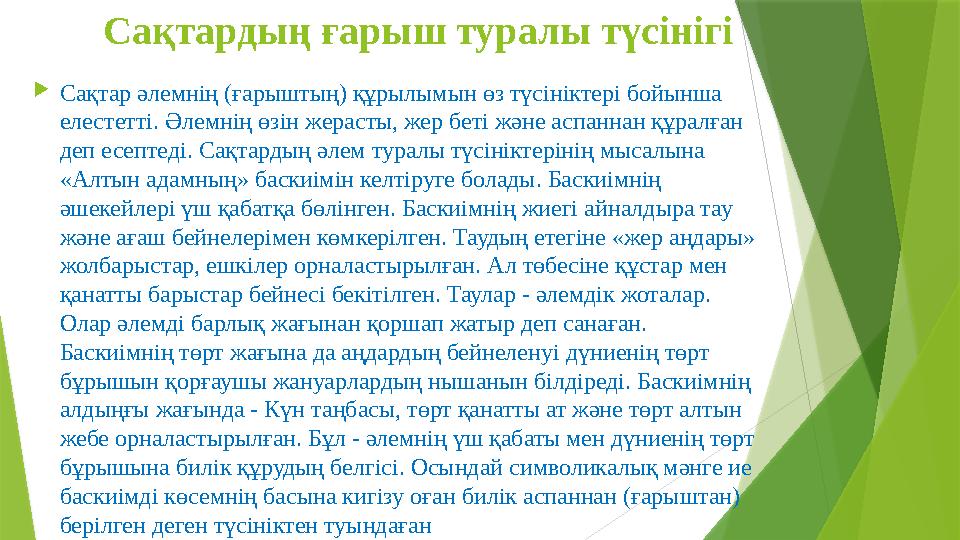 Сақтардың ғарыш туралы түсінігі

Сақтар әлемнің (ғарыштың) құрылымын өз түсініктері бойынша елестетті. Әлемнің өзін жерасты, жер беті және аспаннан құралған деп есептеді. Сақтардың әлем туралы түсініктерінің мысалына «Алтын адамның» баскиімін келтіруге болады. Баскиімнің әшекейлері үш қабатқа бөлінген. Баскиімнің жиегі айналдыра тау және ағаш бейнелерімен көмкерілген. Таудың етегіне «жер аңдары» жолбарыстар, ешкілер орналастырылған. Ал төбесіне құстар мен қанатты барыстар бейнесі бекітілген. Таулар - әлемдік жоталар. Олар әлемді барлық жағынан қоршап жатыр деп санаған. Баскиімнің төрт жағына да аңдардың бейнеленуі дүниенің төрт бұрышын қорғаушы жануарлардың нышанын білдіреді. Баскиімнің алдыңғы жағында - Күн таңбасы, төрт қанатты ат және төрт алтын жебе орналастырылған. Бұл - әлемнің үш қабаты мен дүниенің төрт бұрышына билік құрудың белгісі. Осындай символикалық мәнге ие баскиімді көсемнің басына кигізу оған билік аспаннан (ғарыштан) берілген деген түсініктен туындаған